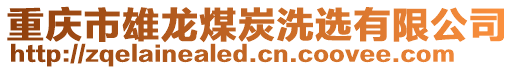 重庆市雄龙煤炭洗选有限公司
http://zqelainealed.cn.coovee.com